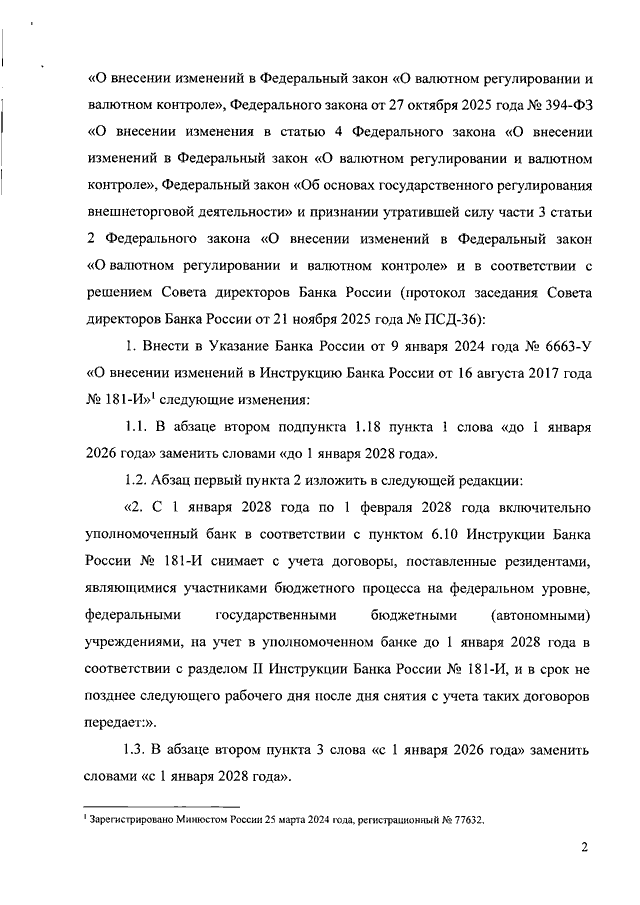 «О внесении изменений в Федеральный закон «О валютном регулировании и валютном контроле», Федерального закона от 27 октября 2025 года № 394-ФЗ «О внесении изменения в статью 4 Федерального закона «О внесении изменений в Федеральный закон «О валютном регулировании и валютном контроле», Федеральный закон «Об основах государственного регулирования внешнеторговой деятельности» и признании утратившей силу части 3 статьи 2 Федерального закона «О внесении изменений в Федеральный закон «О валютном регулировании и валютном контроле» и в соответствии с решением Совета директоров Банка России (протокол заседания Совета директоров Банка России от 21 ноября 2025 года № ПСД-36):

1. Внести в Указание Банка России от 9 января 2024 года № 6663-У «О внесении изменений в Инструкцию Банка России от 16 августа 2017 года № 181-И»$^1$ следующие изменения:

1.1. В абзаце втором подпункта 1.18 пункта 1 слова «до 1 января 2026 года» заменить словами «до 1 января 2028 года».

1.2. Абзац первый пункта 2 изложить в следующей редакции:

«2. С 1 января 2028 года по 1 февраля 2028 года включительно уполномоченный банк в соответствии с пунктом 6.10 Инструкции Банка России № 181-И снимает с учета договоры, поставленные резидентами, являющимися участниками бюджетного процесса на федеральном уровне, федеральными государственными бюджетными (автономными) учреждениями, на учет в уполномоченном банке до 1 января 2028 года в соответствии с разделом II Инструкции Банка России № 181-И, и в срок не позднее следующего рабочего дня после дня снятия с учета таких договоров передает:».

1.3. В абзаце втором пункта 3 слова «с 1 января 2026 года» заменить словами «с 1 января 2028 года».

$^1$ Зарегистрировано Минюстом России 25 марта 2024 года, регистрационный № 77632.

2